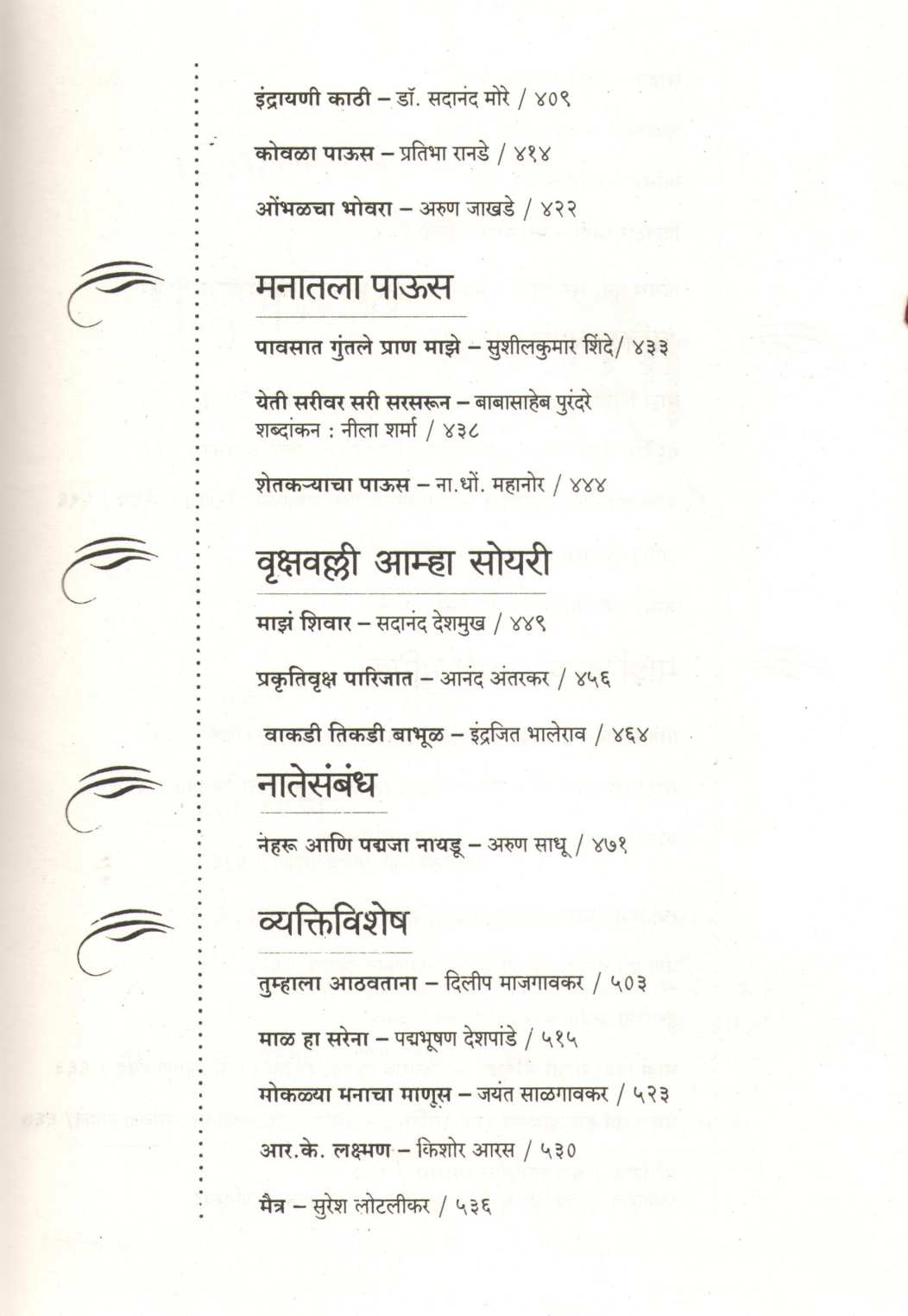 इंद्रायणी काठी – डॉ. सदानंद मोरे / ४०९

कोवळा पाऊस – प्रतिभा रानडे / ४१४

ओंभळचा भोवरा – अरुण जाखडे / ४२२

मनातला पाऊस

पावसात गुंतले प्राण माझे – सुशीलकुमार शिंदे/ ४३३

येती सरीवर सरी सरसरून – बाबासाहेब पुरंदरे
शब्दांकन : नीला शर्मा / ४३८

शेतकऱ्याचा पाऊस – ना.धों. महानोर / ४४४

वृक्षवल्ली आम्हा सोयरी

माझं शिवार – सदानंद देशमुख / ४४९

प्रकृतिवृक्ष पारिजात – आनंद अंतरकर / ४५६

वाकडी तिकडी बाभूळ – इंद्रजित भालेराव / ४६४

नातेसंबंध

नेहरू आणि पद्मजा नायडू – अरुण साधू / ४७१

व्यक्तिविशेष

तुम्हाला आठवताना – दिलीप माजगावकर / ५०३

माळ हा सरेना – पद्मभूषण देशपांडे / ५१५

मोकळ्या मनाचा माणूस – जयंत साळगावकर / ५२३

आर.के. लक्ष्मण – किशोर आरस / ५३०

मैत्र – सुरेश लोटलीकर / ५३६